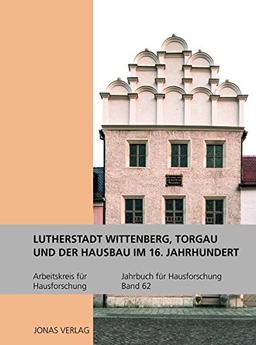 LUTHERSTADT WITTENBERG, TORGAU UND DER HAUSBAU IM 16. JAHRHUNDERT

Arbeitskreis für Hausforschung

Jahrbuch für Hausforschung Band 62

JONAS VERLAG